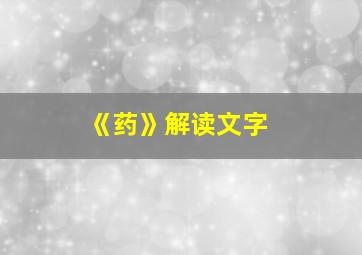 《药》解读文字